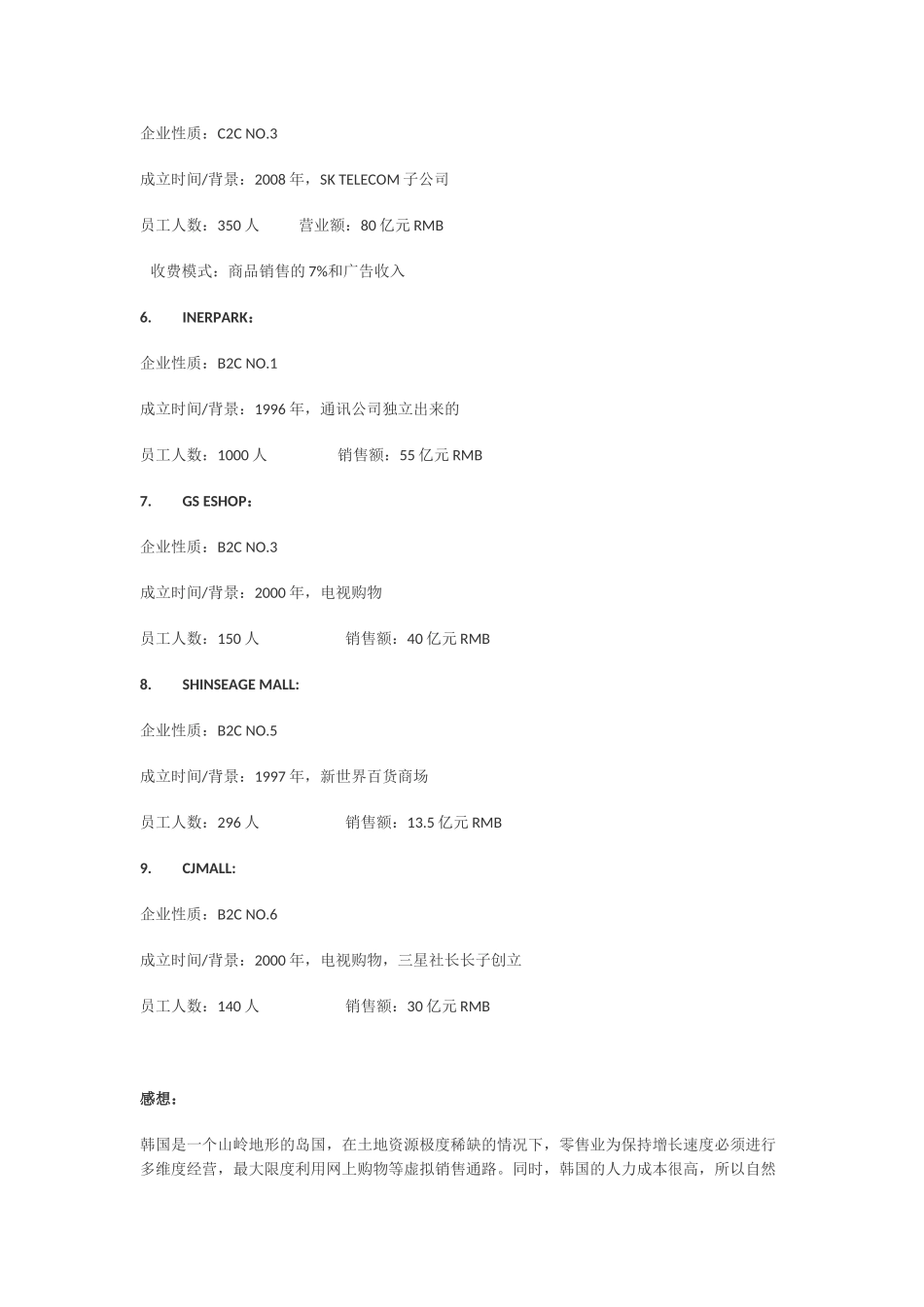 企业性质：C2C NO.3

成立时间/背景：2008 年，SK TELECOM 子公司

员工人数：350 人　　营业额：80 亿元 RMB

收费模式：商品销售的 7%和广告收入

6.　INERPARK：

企业性质：B2C NO.1

成立时间/背景：1996 年，通讯公司独立出来的

员工人数：1000 人　　销售额：55 亿元 RMB

7.　GS ESHOP：

企业性质：B2C NO.3

成立时间/背景：2000 年，电视购物

员工人数：150 人　　销售额：40 亿元 RMB

8.　SHINSEAGE MALL:

企业性质：B2C NO.5

成立时间/背景：1997 年，新世界百货商场

员工人数：296 人　　销售额：13.5 亿元 RMB

9.　CJMALL:

企业性质：B2C NO.6

成立时间/背景：2000 年，电视购物，三星社长长子创立

员工人数：140 人　　销售额：30 亿元 RMB

感想：

韩国是一个山岭地形的岛国，在土地资源极度稀缺的情况下，零售业为保持增长速度必须进行多维度经营，最大限度利用网上购物等虚拟销售通路。同时，韩国的人力成本很高，所以自然